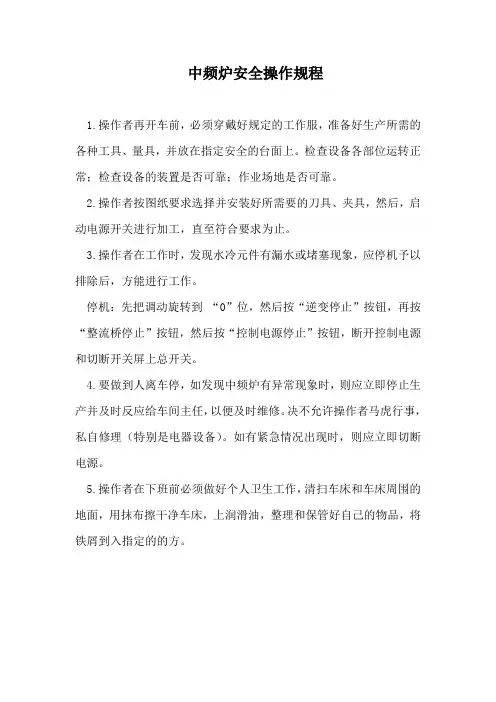 中频炉安全操作规程

1.操作者再开车前，必须穿戴好规定的工作服，准备好生产所需的各种工具、量具，并放在指定安全的台面上。检查设备各部位运转正常；检查设备的装置是否可靠；作业场地是否可靠。

2.操作者按图纸要求选择并安装好所需要的刀具、夹具，然后，启动电源开关进行加工，直至符合要求为止。

3.操作者在工作时，发现水冷元件有漏水或堵塞现象，应停机予以排除后，方能进行工作。

停机：先把调动旋转到 “0”位，然后按“逆变停止”按钮，再按“整流桥停止”按钮，然后按“控制电源停止”按钮，断开控制电源和切断开关屏上总开关。

4.要做到人离车停，如发现中频炉有异常现象时，则应立即停止生产并及时反应给车间主任，以便及时维修。决不允许操作者马虎行事，私自修理（特别是电器设备）。如有紧急情况出现时，则应立即切断电源。

5.操作者在下班前必须做好个人卫生工作，清扫车床和车床周围的地面，用抹布擦干净车床，上润滑油，整理和保管好自己的物品，将铁屑到入指定的的方。